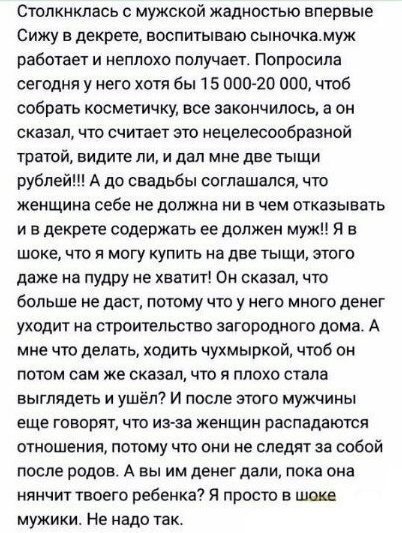 Столкнклась с мужской жадностью впервые Сижу в декрете, воспитываю сыночка.муж работает и неплохо получает. Попросила сегодня у него хотя бы 15 000-20 000, чтоб собрать косметичку, все закончилось, а он сказал, что считает это нецелесообразной тратой, видите ли, и дал мне две тыщи рублей!!! А до свадьбы соглашался, что женщина себе не должна ни в чем отказывать и в декрете содержать ее должен муж!! Я в шоке, что я могу купить на две тыщи, этого даже на пудру не хватит! Он сказал, что больше не даст, потому что у него много денег уходит на строительство загородного дома. А мне что делать, ходить чухмыркой, чтоб он потом сам же сказал, что я плохо стала выглядеть и ушёл? И после этого мужчины еще говорят, что из-за женщин распадаются отношения, потому что они не следят за собой после родов. А вы им денег дали, пока она нянчит твоего ребенка? Я просто в шоке мужики. Не надо так.